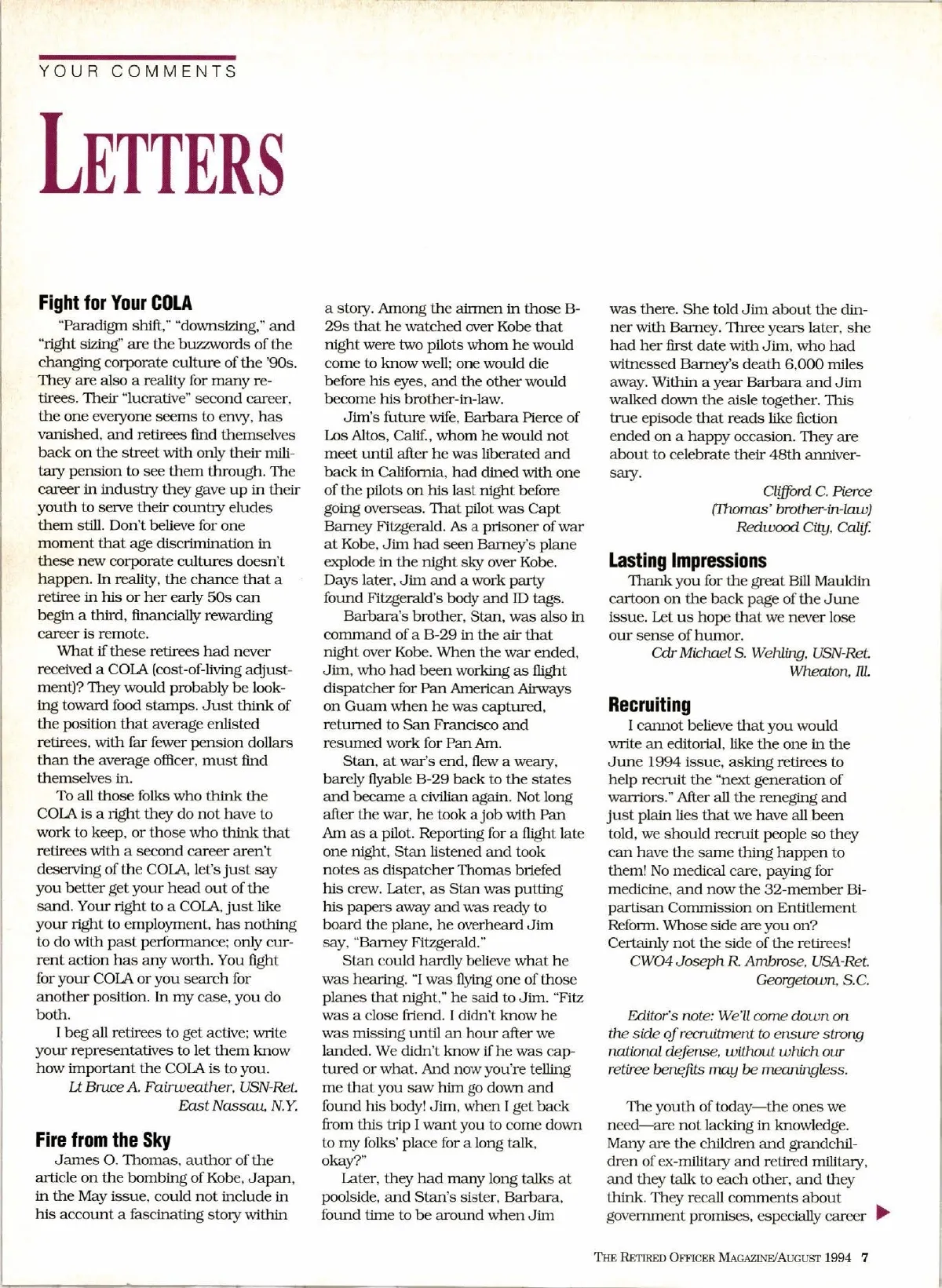 YOUR COMMENTS

LETTERS

Fight for Your COLA

"Paradigm shift," "downsizing," and "right sizing" are the buzzwords of the changing corporate culture of the '90s. They are also a reality for many retirees. Their "lucrative" second career, the one everyone seems to envy, has vanished, and retirees find themselves back on the street with only their military pension to see them through. The career in industry they gave up in their youth to serve their country eludes them still. Don't believe for one moment that age discrimination in these new corporate cultures doesn't happen. In reality, the chance that a retiree in his or her early 50s can begin a third, financially rewarding career is remote.

What if these retirees had never received a COLA (cost-of-living adjustment)? They would probably be looking toward food stamps. Just think of the position that average enlisted retirees, with far fewer pension dollars than the average officer, must find themselves in.

To all those folks who think the COLA is a right they do not have to work to keep, or those who think that retirees with a second career aren't deserving of the COLA, let's just say you better get your head out of the sand. Your right to a COLA, just like your right to employment, has nothing to do with past performance; only current action has any worth. You fight for your COLA or you search for another position. In my case, you do both.

I beg all retirees to get active; write your representatives to let them know how important the COLA is to you.

Lt Bruce A. Fairweather, USN-Ret.
East Nassau, N.Y.

Fire from the Sky

James O. Thomas, author of the article on the bombing of Kobe, Japan, in the May issue, could not include in his account a fascinating story within a story. Among the airmen in those B-29s that he watched over Kobe that night were two pilots whom he would come to know well; one would die before his eyes, and the other would become his brother-in-law.

Jim's future wife, Barbara Pierce of Los Altos, Calif., whom he would not meet until after he was liberated and back in California, had dined with one of the pilots on his last night before going overseas. That pilot was Capt Barney Fitzgerald. As a prisoner of war at Kobe, Jim had seen Barney's plane explode in the night sky over Kobe. Days later, Jim and a work party found Fitzgerald's body and ID tags.

Barbara's brother, Stan, was also in command of a B-29 in the air that night over Kobe. When the war ended, Jim, who had been working as flight dispatcher for Pan American Airways on Guam when he was captured, returned to San Francisco and resumed work for Pan Am.

Stan, at war's end, flew a weary, barely flyable B-29 back to the states and became a civilian again. Not long after the war, he took a job with Pan Am as a pilot. Reporting for a flight late one night, Stan listened and took notes as dispatcher Thomas briefed his crew. Later, as Stan was putting his papers away and was ready to board the plane, he overheard Jim say, "Barney Fitzgerald."

Stan could hardly believe what he was hearing. "I was flying one of those planes that night," he said to Jim. "Fitz was a close friend. I didn't know he was missing until an hour after we landed. We didn't know if he was captured or what. And now you're telling me that you saw him go down and found his body! Jim, when I get back from this trip I want you to come down to my folks' place for a long talk, okay?"

Later, they had many long talks at poolside, and Stan's sister, Barbara, found time to be around when Jim was there. She told Jim about the dinner with Barney. Three years later, she had her first date with Jim, who had witnessed Barney's death 6,000 miles away. Within a year Barbara and Jim walked down the aisle together. This true episode that reads like fiction ended on a happy occasion. They are about to celebrate their 48th anniversary.

Clifford C. Pierce
(Thomas' brother-in-law)
Redwood City, Calif.

Lasting Impressions

Thank you for the great Bill Mauldin cartoon on the back page of the June issue. Let us hope that we never lose our sense of humor.

Cdr Michael S. Wehling, USN-Ret.
Wheaton, Ill.

Recruiting

I cannot believe that you would write an editorial, like the one in the June 1994 issue, asking retirees to help recruit the "next generation of warriors." After all the reneging and just plain lies that we have all been told, we should recruit people so they can have the same thing happen to them! No medical care, paying for medicine, and now the 32-member Bipartisan Commission on Entitlement Reform. Whose side are you on? Certainly not the side of the retirees!

CWO4 Joseph R. Ambrose, USA-Ret.
Georgetown, S.C.

Editor's note: We'll come down on the side of recruitment to ensure strong national defense, without which our retiree benefits may be meaningless.

The youth of today—the ones we need—are not lacking in knowledge. Many are the children and grandchildren of ex-military and retired military, and they talk to each other, and they think. They recall comments about government promises, especially career

THE RETIRED OFFICER MAGAZINE/AUGUST 1994 7